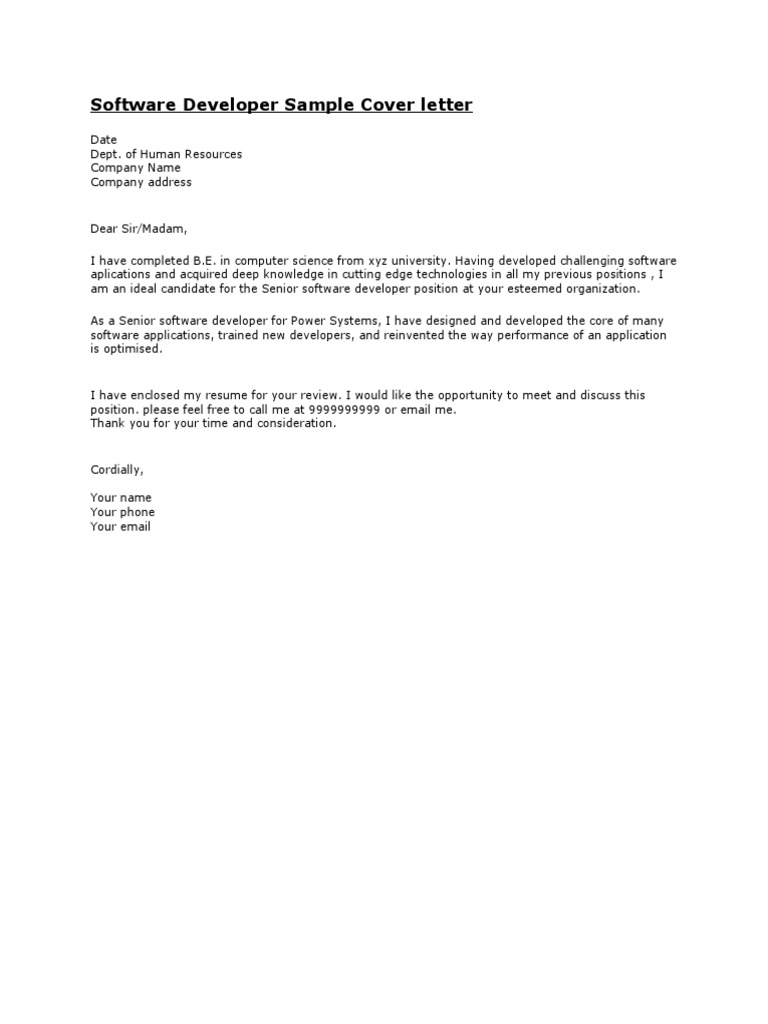 Software Developer Sample Cover letter

Date
Dept. of Human Resources
Company Name
Company address

Dear Sir/Madam,

I have completed B.E. in computer science from xyz university. Having developed challenging software aplications and acquired deep knowledge in cutting edge technologies in all my previous positions , I am an ideal candidate for the Senior software developer position at your esteemed organization.

As a Senior software developer for Power Systems, I have designed and developed the core of many software applications, trained new developers, and reinvented the way performance of an application is optimised.

I have enclosed my resume for your review. I would like the opportunity to meet and discuss this position. please feel free to call me at 9999999999 or email me.
Thank you for your time and consideration.

Cordially,

Your name
Your phone
Your email